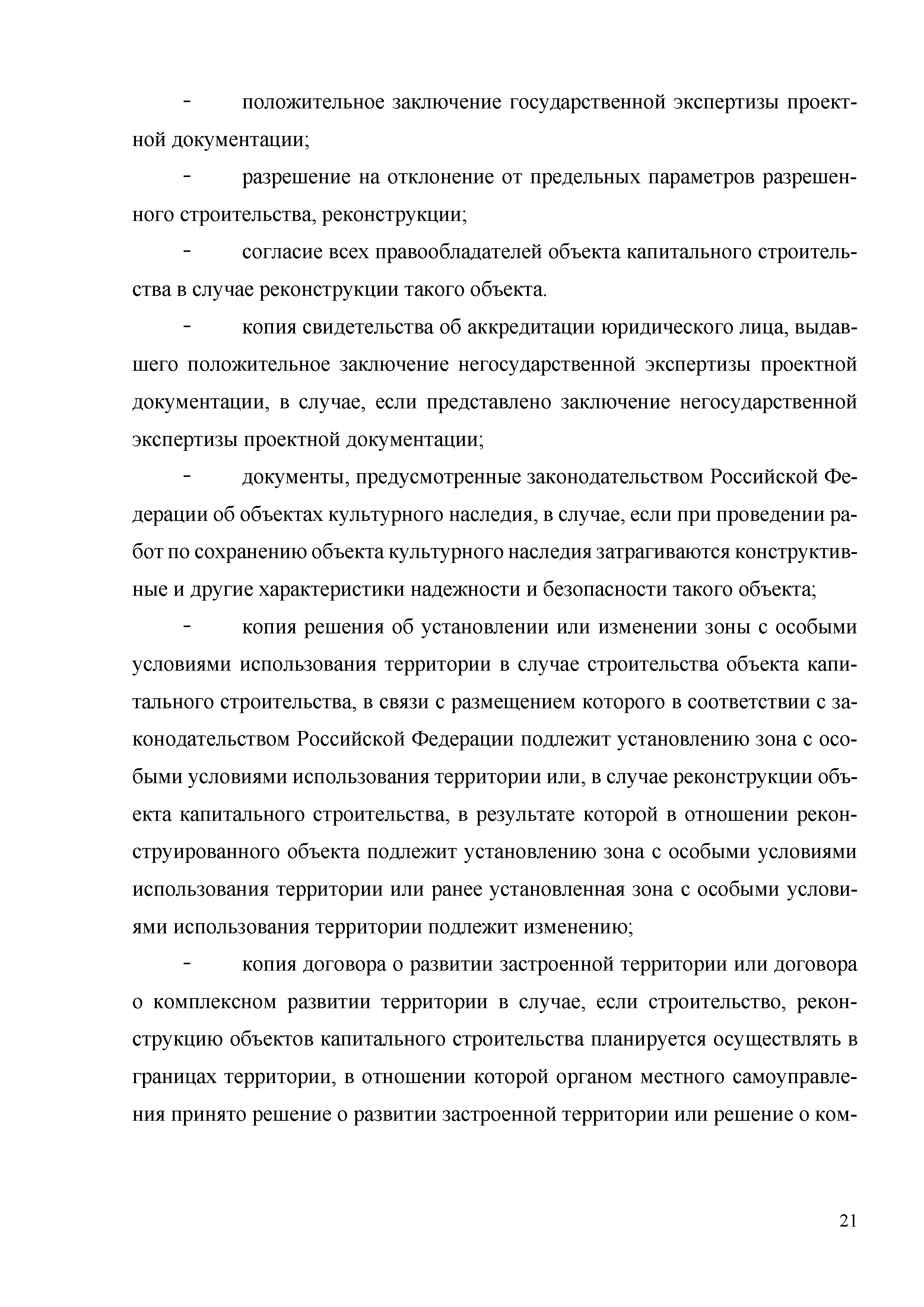 - положительное заключение государственной экспертизы проектной документации;

- разрешение на отклонение от предельных параметров разрешенного строительства, реконструкции;

- согласие всех правообладателей объекта капитального строительства в случае реконструкции такого объекта.

- копия свидетельства об аккредитации юридического лица, выдавшего положительное заключение негосударственной экспертизы проектной документации, в случае, если представлено заключение негосударственной экспертизы проектной документации;

- документы, предусмотренные законодательством Российской Федерации об объектах культурного наследия, в случае, если при проведении работ по сохранению объекта культурного наследия затрагиваются конструктивные и другие характеристики надежности и безопасности такого объекта;

- копия решения об установлении или изменении зоны с особыми условиями использования территории в случае строительства объекта капитального строительства, в связи с размещением которого в соответствии с законодательством Российской Федерации подлежит установлению зона с особыми условиями использования территории или, в случае реконструкции объекта капитального строительства, в результате которой в отношении реконструированного объекта подлежит установлению зона с особыми условиями использования территории или ранее установленная зона с особыми условиями использования территории подлежит изменению;

- копия договора о развитии застроенной территории или договора о комплексном развитии территории в случае, если строительство, реконструкцию объектов капитального строительства планируется осуществлять в границах территории, в отношении которой органом местного самоуправления принято решение о развитии застроенной территории или решение о ком-

21